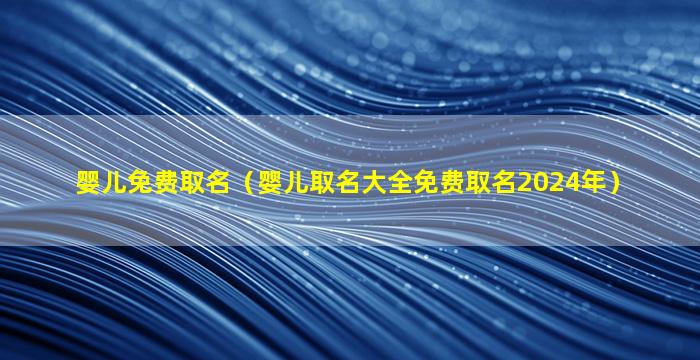 婴儿免费取名（婴儿取名大全免费取名2024年）